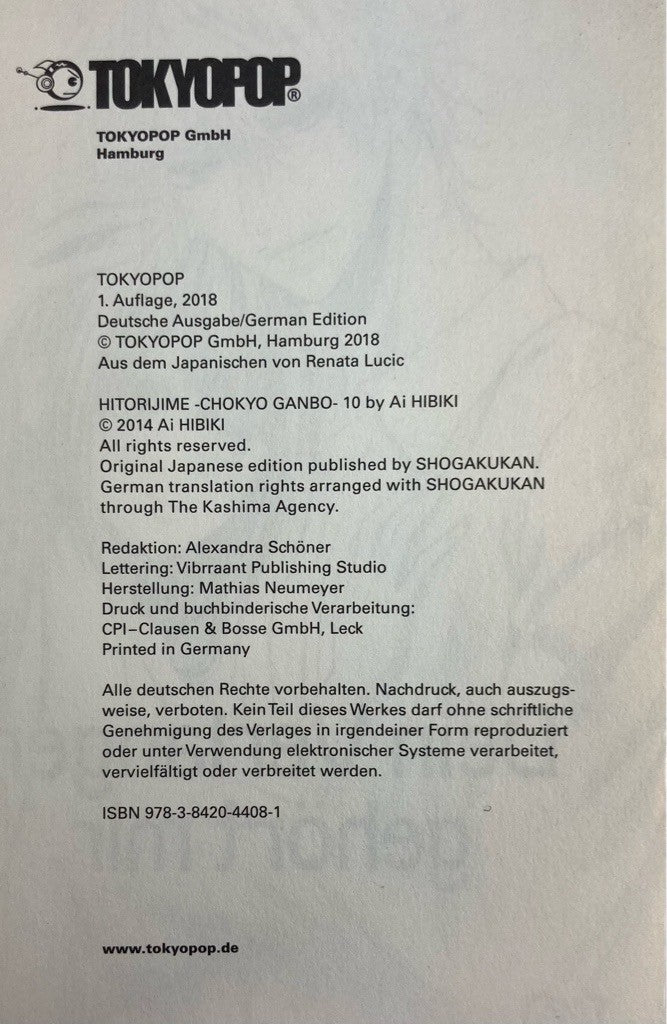 TOKYOPOP®

TOKYOPOP GmbH
Hamburg

TOKYOPOP
1. Auflage, 2018
Deutsche Ausgabe/German Edition
© TOKYOPOP GmbH, Hamburg 2018
Aus dem Japanischen von Renata Lucic

HITORIJIME -CHOKYO GANBO- 10 by Ai HIBIKI
© 2014 Ai HIBIKI
All rights reserved.
Original Japanese edition published by SHOGAKUKAN.
German translation rights arranged with SHOGAKUKAN through The Kashima Agency.

Redaktion: Alexandra Schöner
Lettering: Vibrraant Publishing Studio
Herstellung: Mathias Neumeyer
Druck und buchbinderische Verarbeitung:
CPI–Clausen & Bosse GmbH, Leck
Printed in Germany

Alle deutschen Rechte vorbehalten. Nachdruck, auch auszugsweise, verboten. Kein Teil dieses Werkes darf ohne schriftliche Genehmigung des Verlages in irgendeiner Form reproduziert oder unter Verwendung elektronischer Systeme verarbeitet, vervielfältigt oder verbreitet werden.

ISBN 978-3-8420-4408-1

www.tokyopop.de